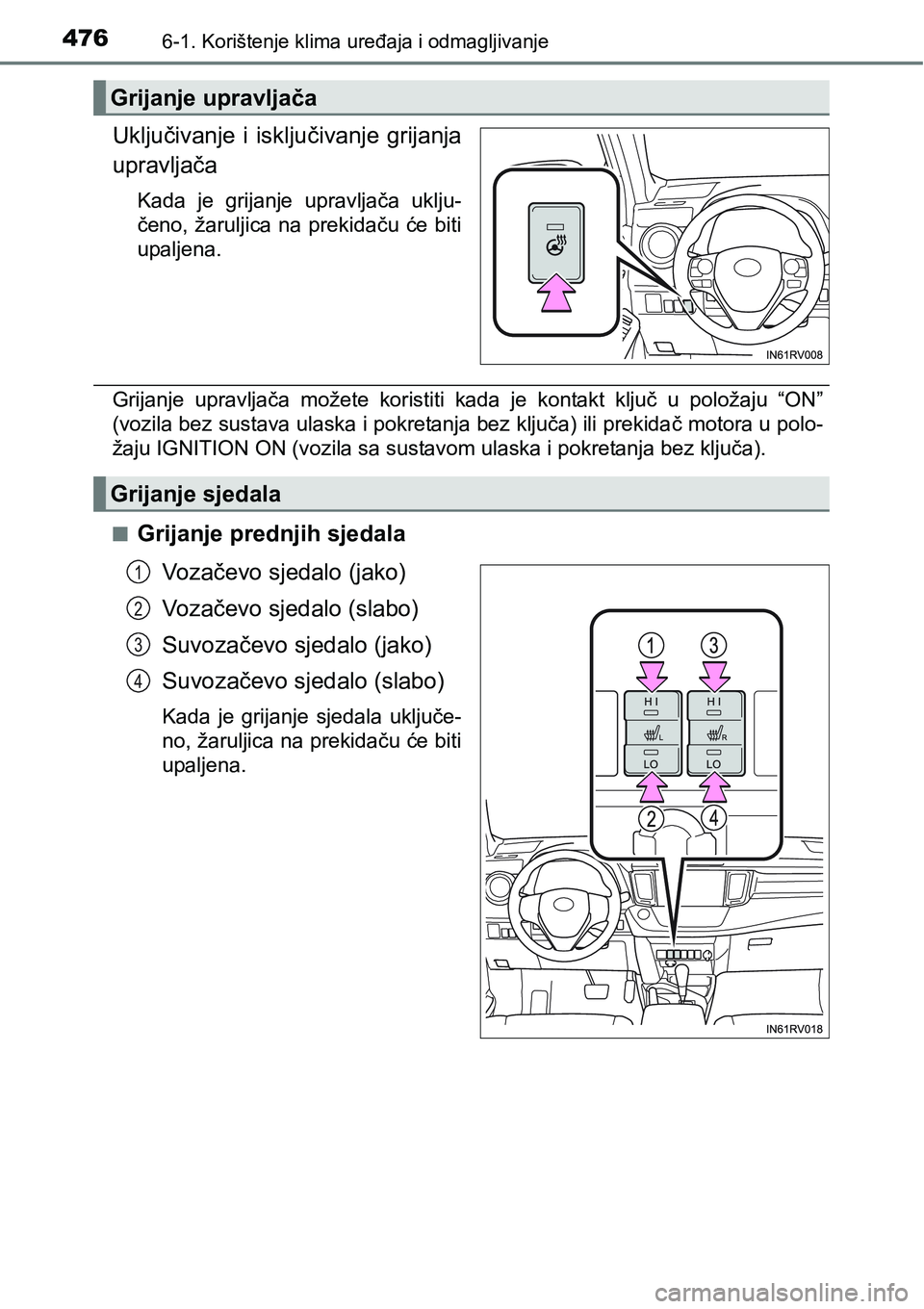 476 6-1. Korištenje klima uređaja i odmagljivanje

Grijanje upravljača

Uključivanje i isključivanje grijanja upravljača

Kada je grijanje upravljača uključeno, žaruljica na prekidaču će biti upaljena.

IN61RV008

Grijanje upravljača možete koristiti kada je kontakt ključ u položaju “ON” (vozila bez sustava ulaska i pokretanja bez ključa) ili prekidač motora u položaju IGNITION ON (vozila sa sustavom ulaska i pokretanja bez ključa).

Grijanje sjedala

■ Grijanje prednjih sjedala

1 Vozačevo sjedalo (jako)

2 Vozačevo sjedalo (slabo)

3 Suvozačevo sjedalo (jako)

4 Suvozačevo sjedalo (slabo)

Kada je grijanje sjedala uključeno, žaruljica na prekidaču će biti upaljena.

1 3
HI HI
L R
LO LO
2 4

IN61RV018

carmanualsonline.info